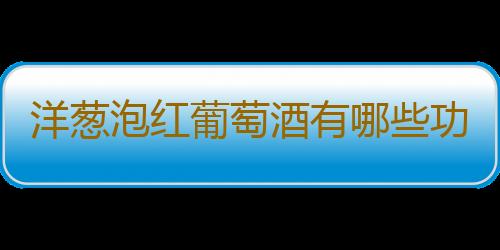 洋葱泡红葡萄酒有哪些功